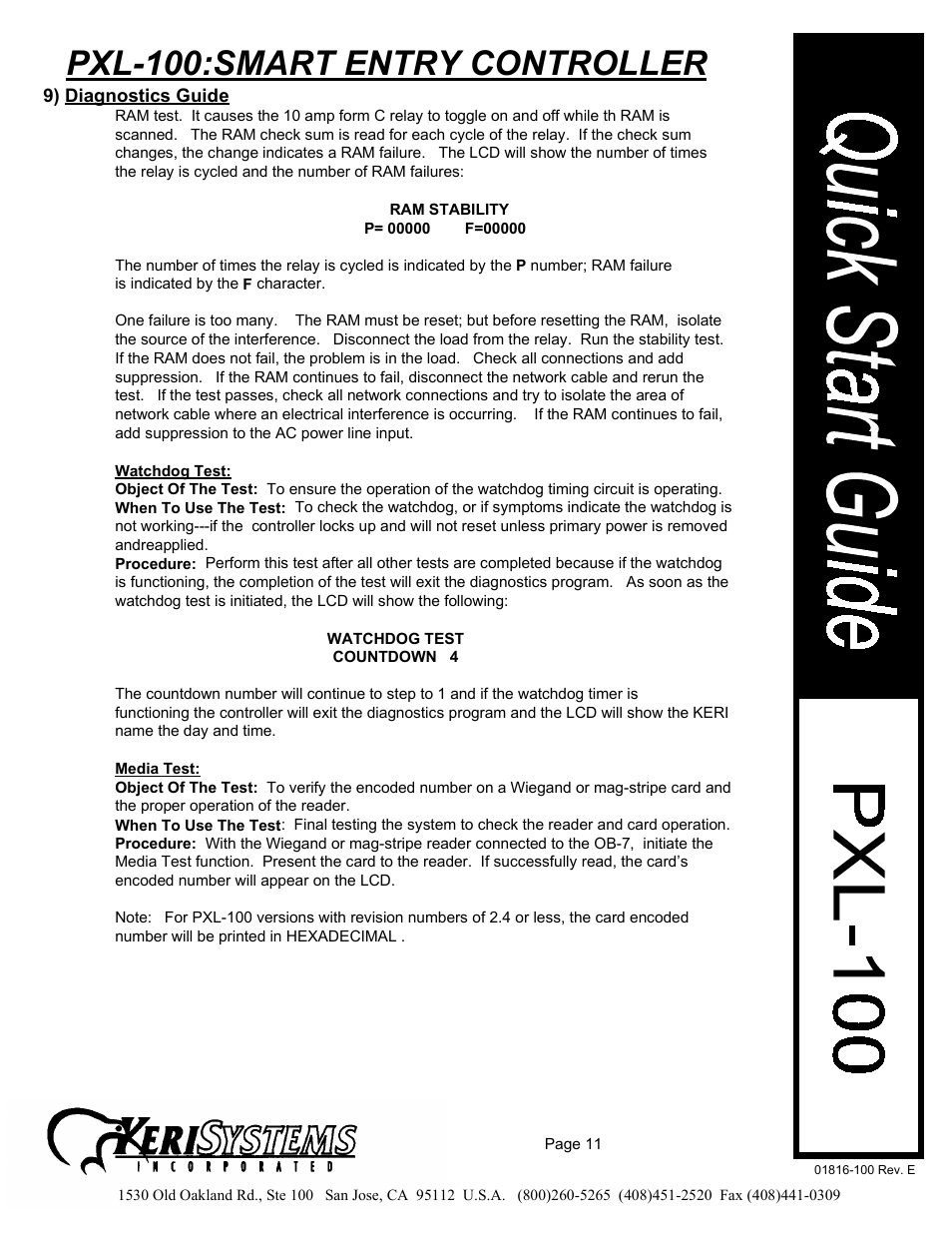 PXL-100:SMART ENTRY CONTROLLER

9) Diagnostics Guide

RAM test. It causes the 10 amp form C relay to toggle on and off while th RAM is scanned. The RAM check sum is read for each cycle of the relay. If the check sum changes, the change indicates a RAM failure. The LCD will show the number of times the relay is cycled and the number of RAM failures:

RAM STABILITY
P= 00000 F=00000

The number of times the relay is cycled is indicated by the P number; RAM failure is indicated by the F character.

One failure is too many. The RAM must be reset; but before resetting the RAM, isolate the source of the interference. Disconnect the load from the relay. Run the stability test. If the RAM does not fail, the problem is in the load. Check all connections and add suppression. If the RAM continues to fail, disconnect the network cable and rerun the test. If the test passes, check all network connections and try to isolate the area of network cable where an electrical interference is occurring. If the RAM continues to fail, add suppression to the AC power line input.

Watchdog Test:
Object Of The Test: To ensure the operation of the watchdog timing circuit is operating.
When To Use The Test: To check the watchdog, or if symptoms indicate the watchdog is not working---if the controller locks up and will not reset unless primary power is removed andreapplied.
Procedure: Perform this test after all other tests are completed because if the watchdog is functioning, the completion of the test will exit the diagnostics program. As soon as the watchdog test is initiated, the LCD will show the following:

WATCHDOG TEST
COUNTDOWN 4

The countdown number will continue to step to 1 and if the watchdog timer is functioning the controller will exit the diagnostics program and the LCD will show the KERI name the day and time.

Media Test:
Object Of The Test: To verify the encoded number on a Wiegand or mag-stripe card and the proper operation of the reader.
When To Use The Test: Final testing the system to check the reader and card operation.
Procedure: With the Wiegand or mag-stripe reader connected to the OB-7, initiate the Media Test function. Present the card to the reader. If successfully read, the card's encoded number will appear on the LCD.

Note: For PXL-100 versions with revision numbers of 2.4 or less, the card encoded number will be printed in HEXADECIMAL .

Quick Start Guide

PXL-100

KERI SYSTEMS INCORPORATED

Page 11

01816-100 Rev. E

1530 Old Oakland Rd., Ste 100 San Jose, CA 95112 U.S.A. (800)260-5265 (408)451-2520 Fax (408)441-0309